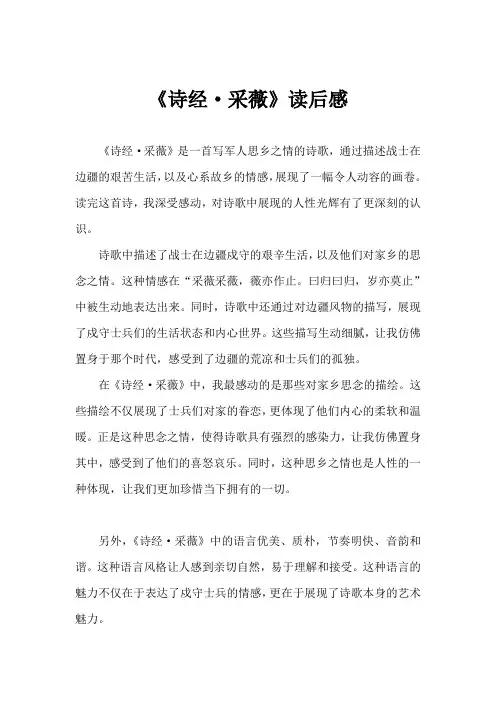 《诗经·采薇》读后感

《诗经·采薇》是一首写军人思乡之情的诗歌，通过描述战士在边疆的艰苦生活，以及心系故乡的情感，展现了一幅令人动容的画卷。读完这首诗，我深受感动，对诗歌中展现的人性光辉有了更深刻的认识。

诗歌中描述了战士在边疆戍守的艰辛生活，以及他们对家乡的思念之情。这种情感在“采薇采薇，薇亦作止。曰归曰归，岁亦莫止”中被生动地表达出来。同时，诗歌中还通过对边疆风物的描写，展现了戍守士兵们的生活状态和内心世界。这些描写生动细腻，让我仿佛置身于那个时代，感受到了边疆的荒凉和士兵们的孤独。

在《诗经·采薇》中，我最感动的是那些对家乡思念的描绘。这些描绘不仅展现了士兵们对家的眷恋，更体现了他们内心的柔软和温暖。正是这种思念之情，使得诗歌具有强烈的感染力，让我仿佛置身其中，感受到了他们的喜怒哀乐。同时，这种思乡之情也是人性的一种体现，让我们更加珍惜当下拥有的一切。

另外，《诗经·采薇》中的语言优美、质朴，节奏明快、音韵和谐。这种语言风格让人感到亲切自然，易于理解和接受。这种语言的魅力不仅在于表达了戍守士兵的情感，更在于展现了诗歌本身的艺术魅力。